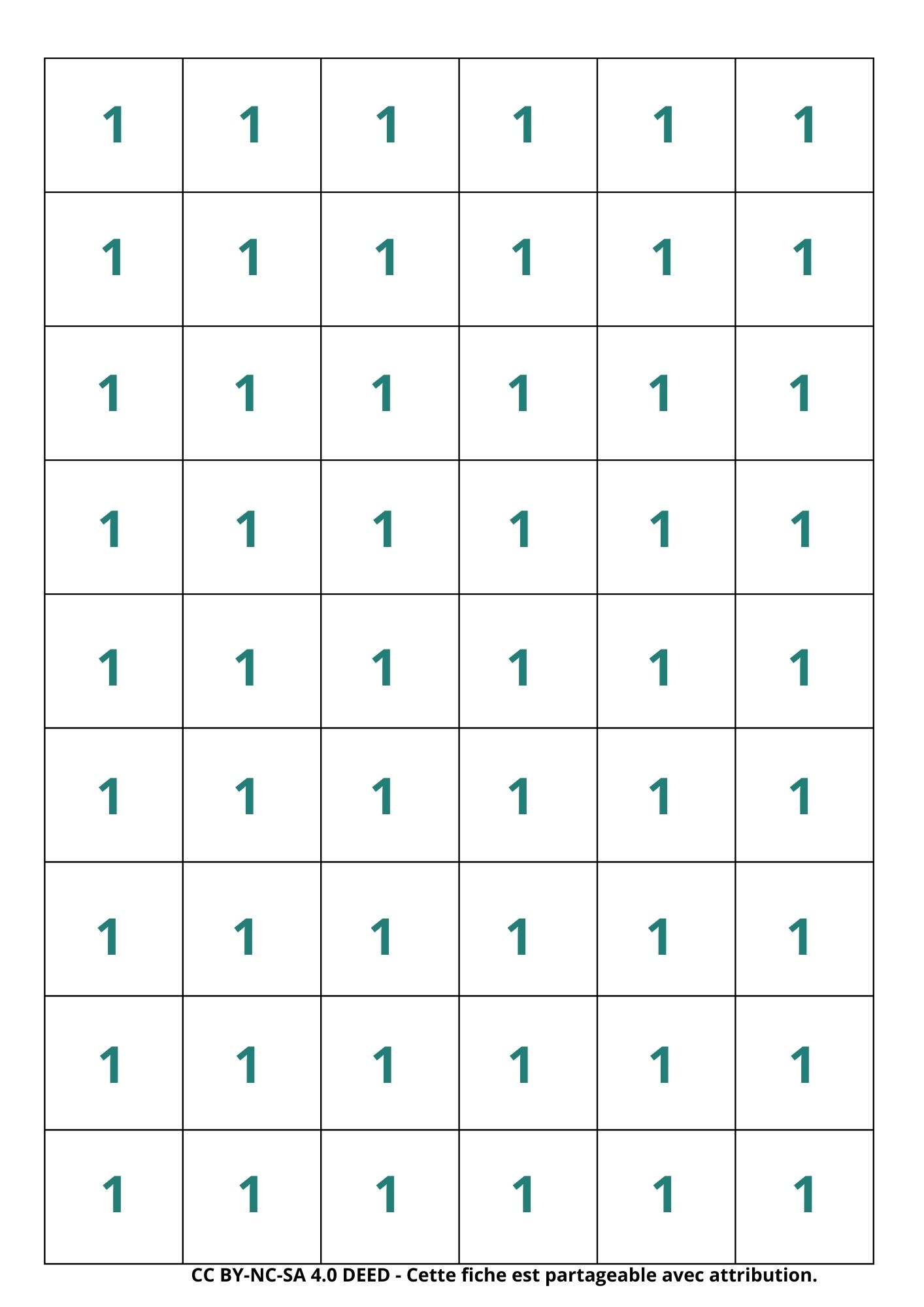 | 1 | 1 | 1 | 1 | 1 | 1 |
|---|---|---|---|---|---|
| 1 | 1 | 1 | 1 | 1 | 1 |
| 1 | 1 | 1 | 1 | 1 | 1 |
| 1 | 1 | 1 | 1 | 1 | 1 |
| 1 | 1 | 1 | 1 | 1 | 1 |
| 1 | 1 | 1 | 1 | 1 | 1 |
| 1 | 1 | 1 | 1 | 1 | 1 |
| 1 | 1 | 1 | 1 | 1 | 1 |
| 1 | 1 | 1 | 1 | 1 | 1 |

CC BY-NC-SA 4.0 DEED - Cette fiche est partageable avec attribution.